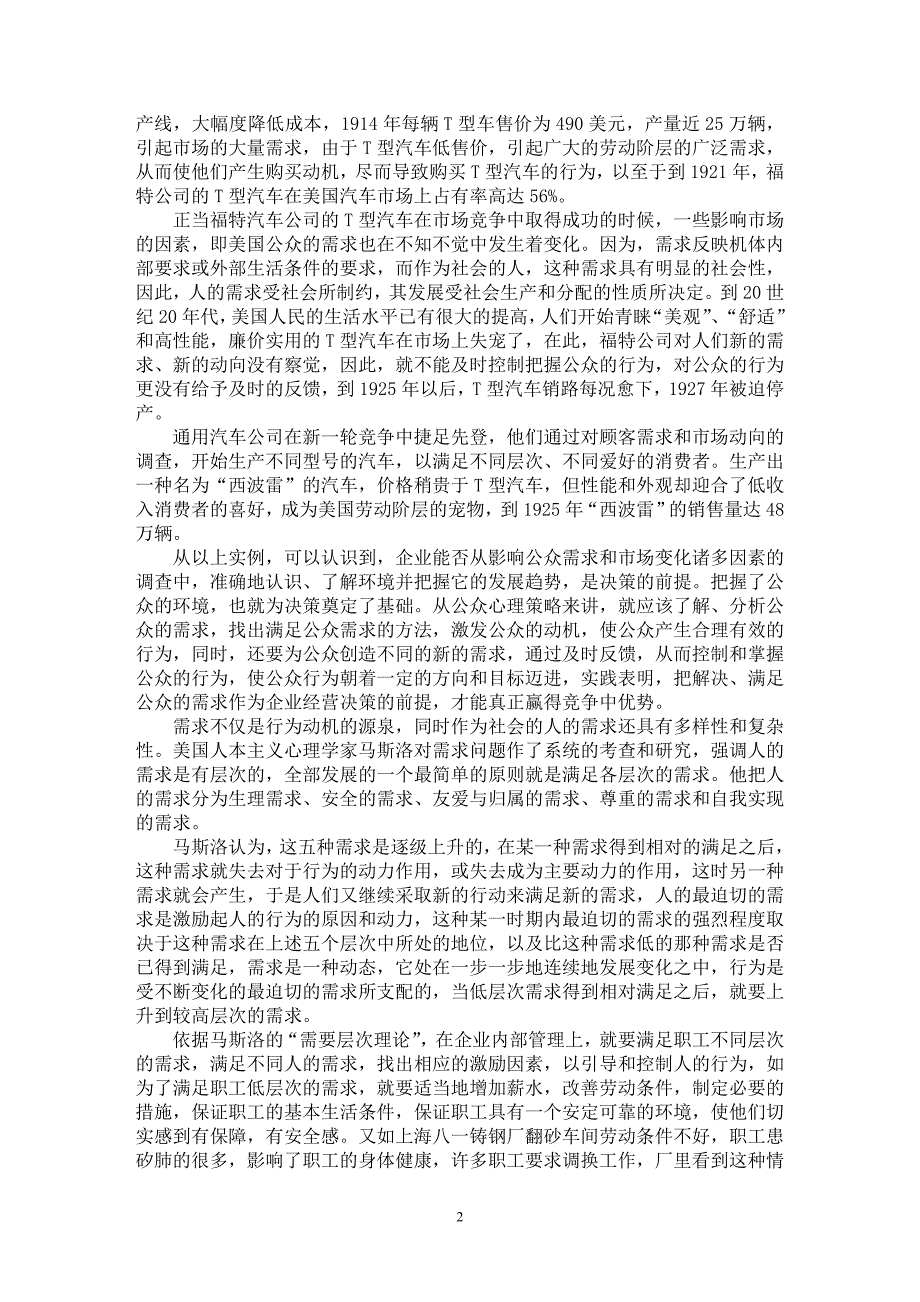 产线，大幅度降低成本，1914 年每辆 T 型车售价为 490 美元，产量近 25 万辆，引起市场的大量需求，由于 T 型汽车低售价，引起广大的劳动阶层的广泛需求，从而使他们产生购买动机，尽而导致购买 T 型汽车的行为，以至于到 1921 年，福特公司的 T 型汽车在美国汽车市场上占有率高达 56%。

正当福特汽车公司的 T 型汽车在市场竞争中取得成功的时候，一些影响市场的因素，即美国公众的需求也在不知不觉中发生着变化。因为，需求反映机体内部要求或外部生活条件的要求，而作为社会的人，这种需求具有明显的社会性，因此，人的需求受社会所制约，其发展受社会生产和分配的性质所决定。到 20 世纪 20 年代，美国人民的生活水平已有很大的提高，人们开始青睐“美观”、“舒适”和高性能，廉价实用的 T 型汽车在市场上失宠了，在此，福特公司对人们新的需求、新的动向没有察觉，因此，就不能及时控制把握公众的行为，对公众的行为更没有给予及时的反馈，到 1925 年以后，T 型汽车销路每况愈下，1927 年被迫停产。

通用汽车公司在新一轮竞争中捷足先登，他们通过对顾客需求和市场动向的调查，开始生产不同型号的汽车，以满足不同层次、不同爱好的消费者。生产出一种名为“西波雷”的汽车，价格稍贵于 T 型汽车，但性能和外观却迎合了低收入消费者的喜好，成为美国劳动阶层的宠物，到 1925 年“西波雷”的销售量达 48 万辆。

从以上实例，可以认识到，企业能否从影响公众需求和市场变化诸多因素的调查中，准确地认识、了解环境并把握它的发展趋势，是决策的前提。把握了公众的环境，也就为决策奠定了基础。从公众心理策略来讲，就应该了解、分析公众的需求，找出满足公众需求的方法，激发公众的动机，使公众产生合理有效的行为，同时，还要为公众创造不同的新的需求，通过及时反馈，从而控制和掌握公众的行为，使公众行为朝着一定的方向和目标迈进，实践表明，把解决、满足公众的需求作为企业经营决策的前提，才能真正赢得竞争中优势。

需求不仅是行为动机的源泉，同时作为社会的人的需求还具有多样性和复杂性。美国人本主义心理学家马斯洛对需求问题作了系统的考查和研究，强调人的需求是有层次的，全部发展的一个最简单的原则就是满足各层次的需求。他把人的需求分为生理需求、安全的需求、友爱与归属的需求、尊重的需求和自我实现的需求。

马斯洛认为，这五种需求是逐级上升的，在某一种需求得到相对的满足之后，这种需求就失去对于行为的动力作用，或失去成为主要动力的作用，这时另一种需求就会产生，于是人们又继续采取新的行动来满足新的需求，人的最迫切的需求是激励起人的行为的原因和动力，这种某一时期内最迫切的需求的强烈程度取决于这种需求在上述五个层次中所处的地位，以及比这种需求低的那种需求是否已得到满足，需求是一种动态，它处在一步一步地连续地发展变化之中，行为是受不断变化的最迫切的需求所支配的，当低层次需求得到相对满足之后，就要上升到较高层次的需求。

依据马斯洛的“需要层次理论”，在企业内部管理上，就要满足职工不同层次的需求，满足不同人的需求，找出相应的激励因素，以引导和控制人的行为，如为了满足职工低层次的需求，就要适当地增加薪水，改善劳动条件，制定必要的措施，保证职工的基本生活条件，保证职工具有一个安定可靠的环境，使他们切实感到有保障，有安全感。又如上海八一铸钢厂翻砂车间劳动条件不好，职工患矽肺的很多，影响了职工的身体健康，许多职工要求调换工作，厂里看到这种情

2